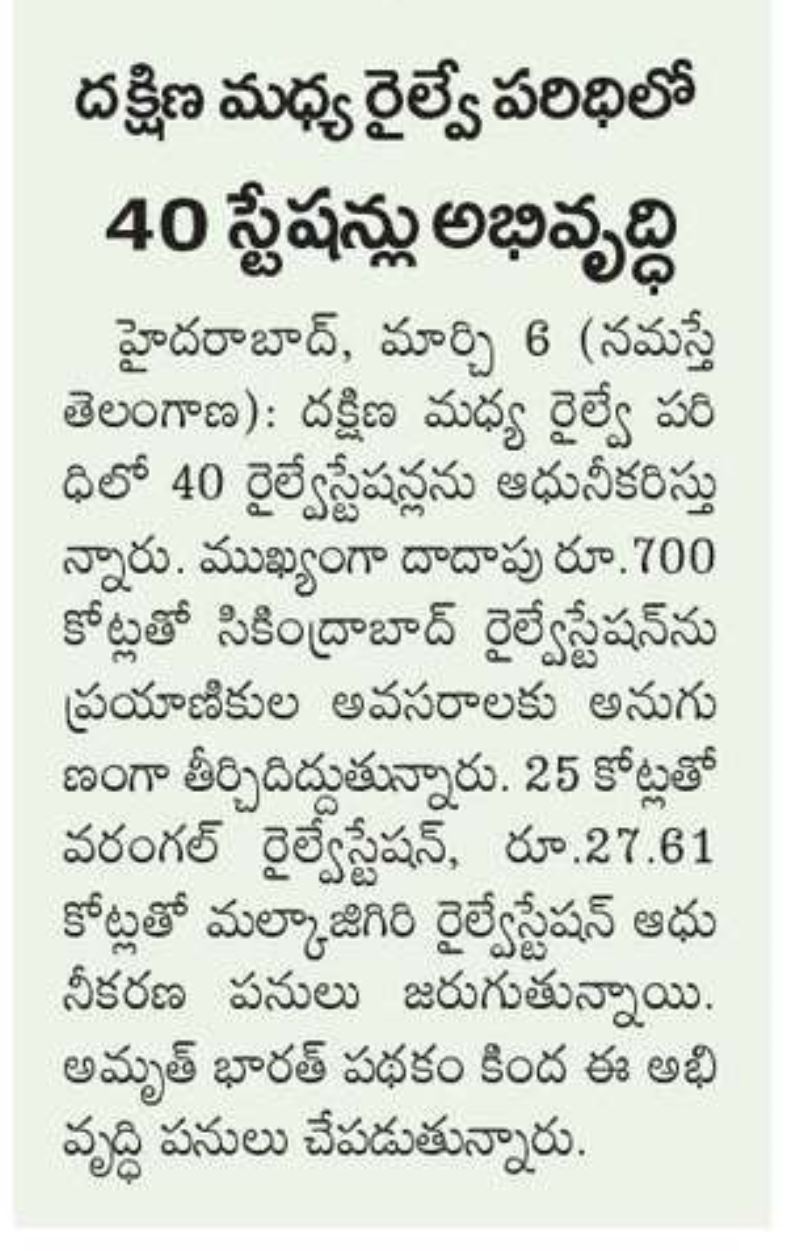 దక్షిణ మధ్య రైల్వే పరిధిలో

40 స్టేషన్లు అభివృద్ధి

హైదరాబాద్, మార్చి 6 (నమస్తే తెలంగాణ): దక్షిణ మధ్య రైల్వే పరిధిలో 40 రైల్వేస్టేషన్లను ఆధునీకరిస్తున్నారు. ముఖ్యంగా దాదాపు రూ.700 కోట్లతో సికింద్రాబాద్ రైల్వేస్టేషన్‌ను ప్రయాణికుల అవసరాలకు అనుగుణంగా తీర్చిదిద్దుతున్నారు. 25 కోట్లతో వరంగల్ రైల్వేస్టేషన్, రూ.27.61 కోట్లతో మల్కాజిగిరి రైల్వేస్టేషన్ ఆధునీకరణ పనులు జరుగుతున్నాయి. అమృత్ భారత్ పథకం కింద ఈ అభివృద్ధి పనులు చేపడుతున్నారు.